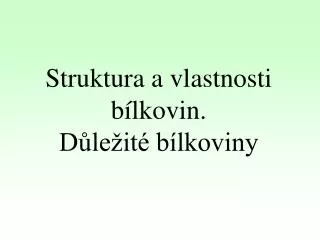 Struktura a vlastnosti bílkovin.
Důležité bílkoviny